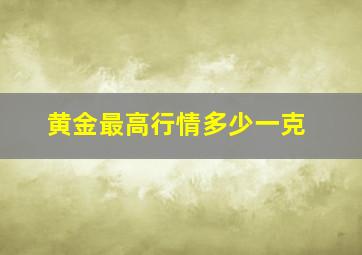 黄金最高行情多少一克